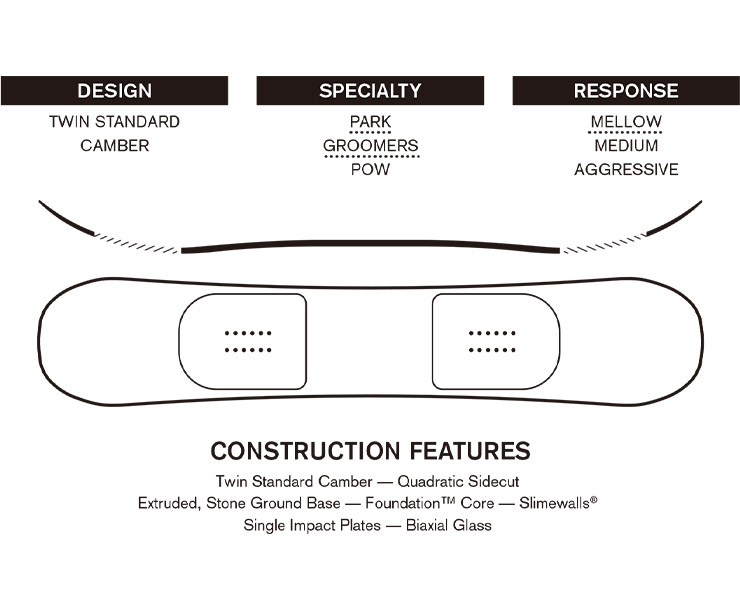 DESIGN
TWIN STANDARD
CAMBER

SPECIALTY
PARK
GROOMERS
POW

RESPONSE
MELLOW
MEDIUM
AGGRESSIVE

CONSTRUCTION FEATURES
Twin Standard Camber — Quadratic Sidecut
Extruded, Stone Ground Base — Foundation™ Core — Slimewalls®
Single Impact Plates — Biaxial Glass